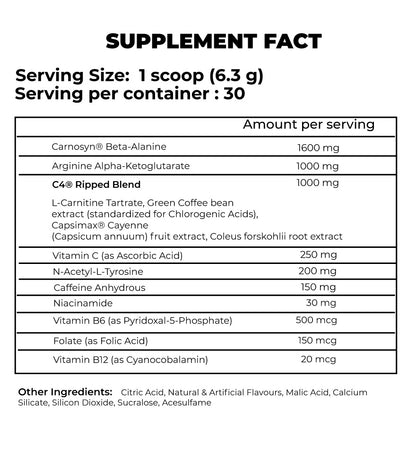 SUPPLEMENT FACT

Serving Size: 1 scoop (6.3 g)
Serving per container : 30

|  | Amount per serving |
|---|---|
| Carnosyn® Beta-Alanine | 1600 mg |
| Arginine Alpha-Ketoglutarate | 1000 mg |
| C4® Ripped Blend L-Carnitine Tartrate, Green Coffee bean extract (standardized for Chlorogenic Acids), Capsimax® Cayenne (Capsicum annuum) fruit extract, Coleus forskohlii root extract | 1000 mg |
| Vitamin C (as Ascorbic Acid) | 250 mg |
| N-Acetyl-L-Tyrosine | 200 mg |
| Caffeine Anhydrous | 150 mg |
| Niacinamide | 30 mg |
| Vitamin B6 (as Pyridoxal-5-Phosphate) | 500 mcg |
| Folate (as Folic Acid) | 150 mcg |
| Vitamin B12 (as Cyanocobalamin) | 20 mcg |

Other Ingredients: Citric Acid, Natural & Artificial Flavours, Malic Acid, Calcium Silicate, Silicon Dioxide, Sucralose, Acesulfame